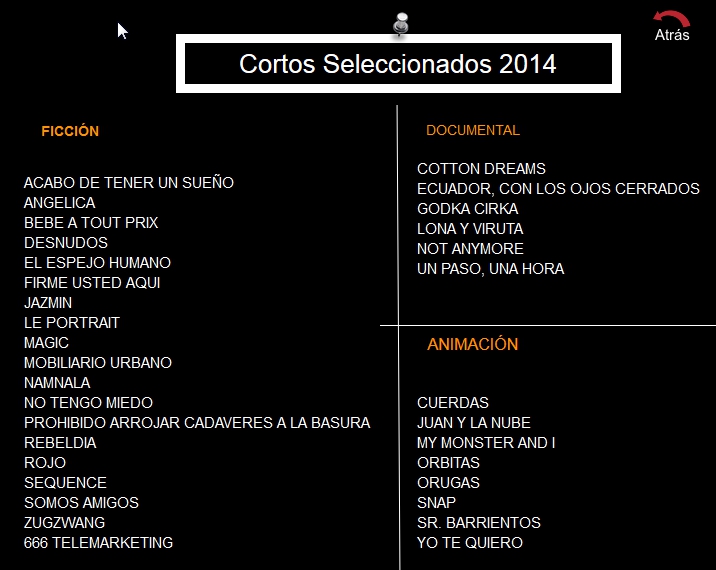 Atrás

Cortos Seleccionados 2014

FICCIÓN

ACABO DE TENER UN SUEÑO
ANGELICA
BEBE A TOUT PRIX
DESNUDOS
EL ESPEJO HUMANO
FIRME USTED AQUI
JAZMIN
LE PORTRAIT
MAGIC
MOBILIARIO URBANO
NAMNALA
NO TENGO MIEDO
PROHIBIDO ARROJAR CADAVERES A LA BASURA
REBELDIA
ROJO
SEQUENCE
SOMOS AMIGOS
ZUGZWANG
666 TELEMARKETING

DOCUMENTAL

COTTON DREAMS
ECUADOR, CON LOS OJOS CERRADOS
GODKA CIRKA
LONA Y VIRUTA
NOT ANYMORE
UN PASO, UNA HORA

ANIMACIÓN

CUERDAS
JUAN Y LA NUBE
MY MONSTER AND I
ORBITAS
ORUGAS
SNAP
SR. BARRIENTOS
YO TE QUIERO